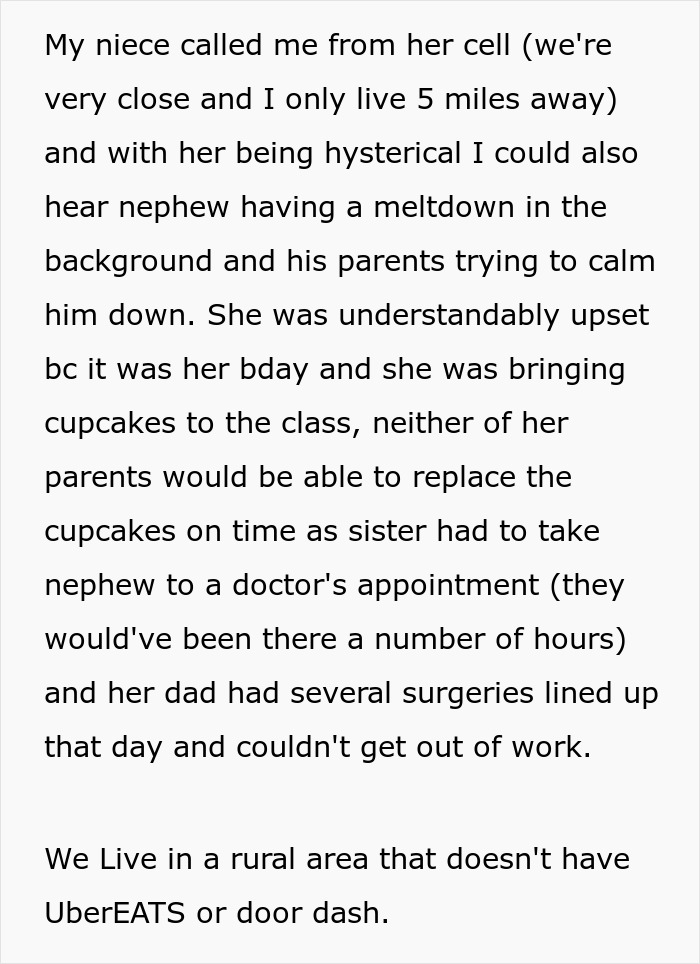 My niece called me from her cell (we're very close and I only live 5 miles away) and with her being hysterical I could also hear nephew having a meltdown in the background and his parents trying to calm him down. She was understandably upset bc it was her bday and she was bringing cupcakes to the class, neither of her parents would be able to replace the cupcakes on time as sister had to take nephew to a doctor's appointment (they would've been there a number of hours) and her dad had several surgeries lined up that day and couldn't get out of work.

We Live in a rural area that doesn't have UberEATS or door dash.